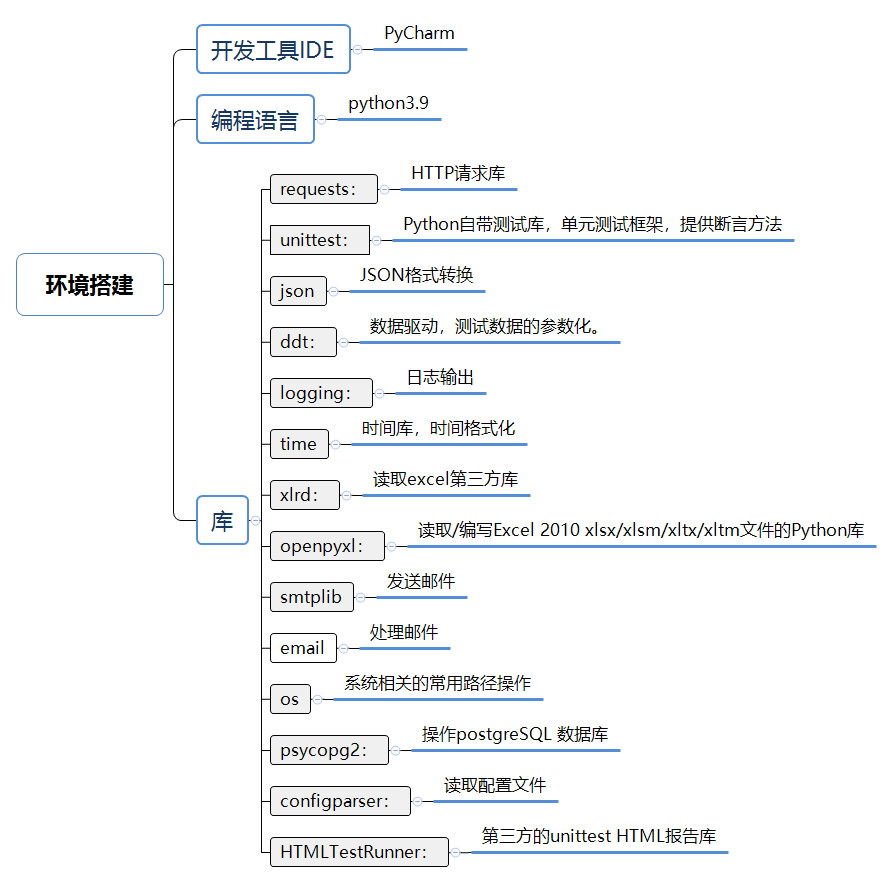 环境搭建

开发工具IDE
PyCharm

编程语言
python3.9

库

requests：
HTTP请求库

unittest：
Python自带测试库，单元测试框架，提供断言方法

json
JSON格式转换

ddt：
数据驱动，测试数据的参数化。

logging：
日志输出

time
时间库，时间格式化

xlrd：
读取excel第三方库

openpyxl：
读取/编写Excel 2010 xlsx/xlsm/xltx/xltm文件的Python库

smtplib
发送邮件

email
处理邮件

os
系统相关的常用路径操作

psycopg2：
操作postgreSQL 数据库

configparser：
读取配置文件

HTMLTestRunner：
第三方的unittest HTML报告库